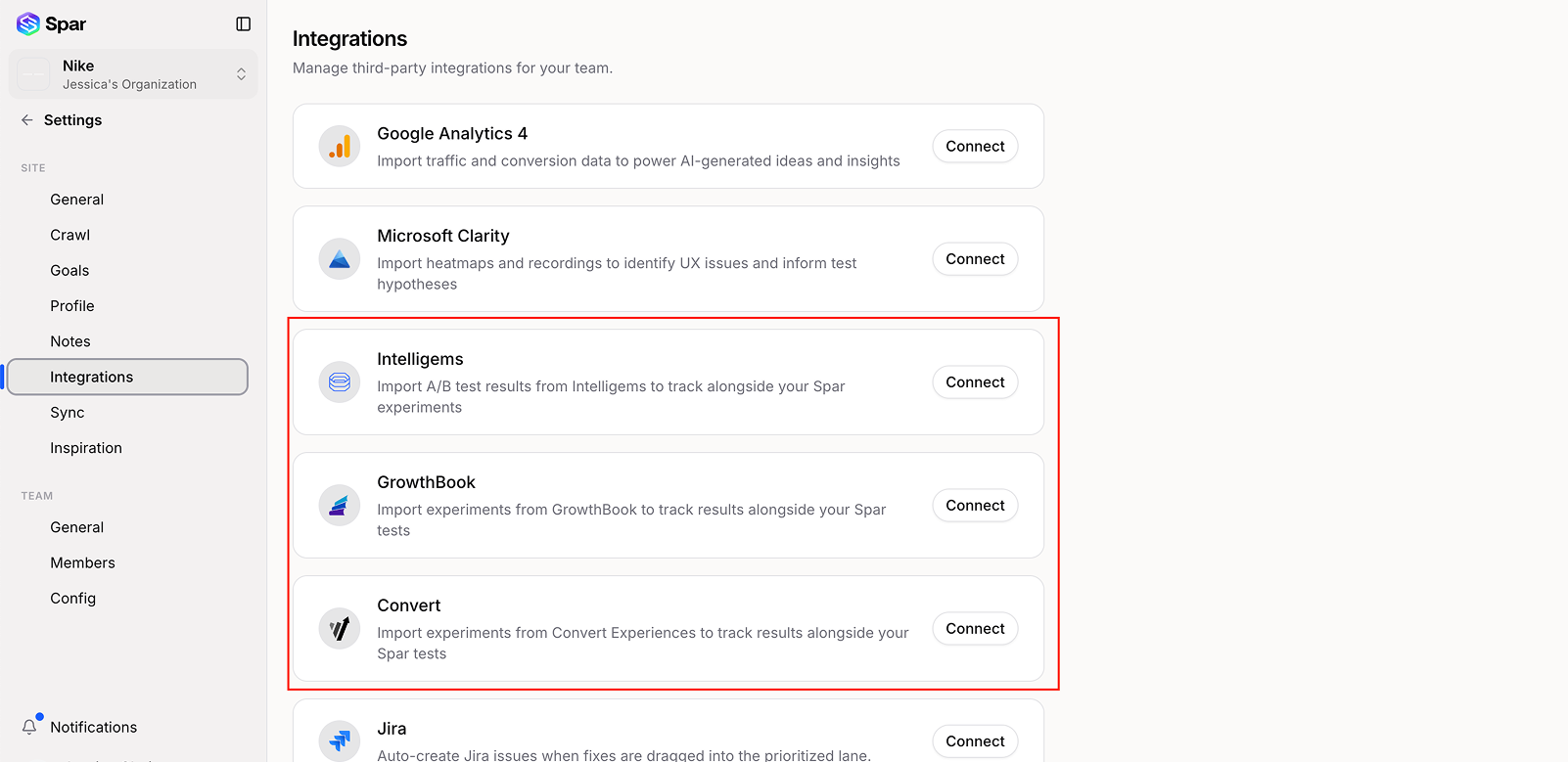 Spar

Nike
Jessica's Organization

Settings

SITE

General

Crawl

Goals

Profile

Notes

Integrations

Sync

Inspiration

TEAM

General

Members

Config

Notifications

Integrations

Manage third-party integrations for your team.

Google Analytics 4

Import traffic and conversion data to power AI-generated ideas and insights

Connect

Microsoft Clarity

Import heatmaps and recordings to identify UX issues and inform test hypotheses

Connect

Intelligems

Import A/B test results from Intelligems to track alongside your Spar experiments

Connect

GrowthBook

Import experiments from GrowthBook to track results alongside your Spar tests

Connect

Convert

Import experiments from Convert Experiences to track results alongside your Spar tests

Connect

Jira

Auto-create Jira issues when fixes are dragged into the prioritized lane.

Connect